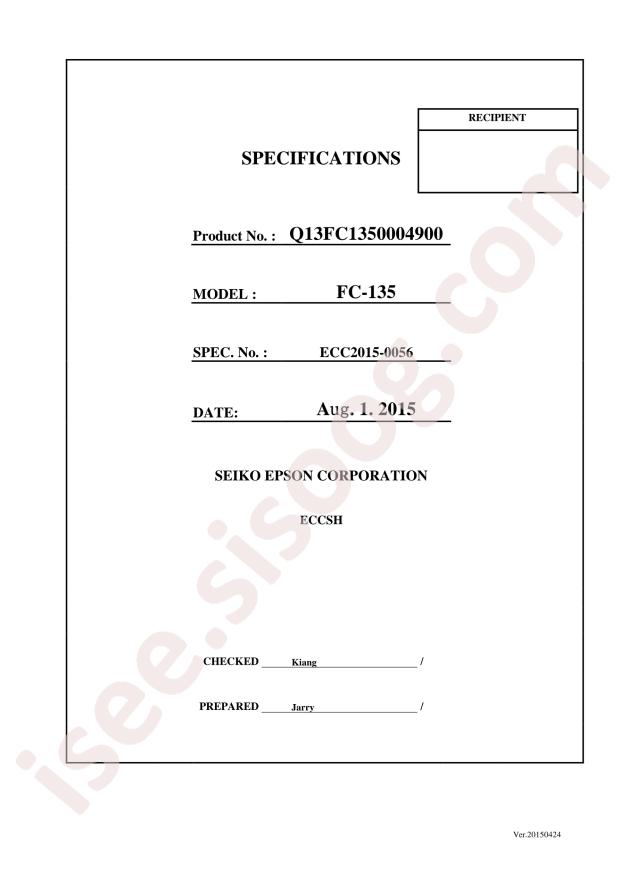 RECIPIENT

SPECIFICATIONS

Product No. : Q13FC1350004900

MODEL : FC-135

SPEC. No. : ECC2015-0056

DATE: Aug. 1. 2015

SEIKO EPSON CORPORATION

ECCSH

CHECKED Kiang /

PREPARED Jarry /

Ver.20150424

isee.sisoog.com